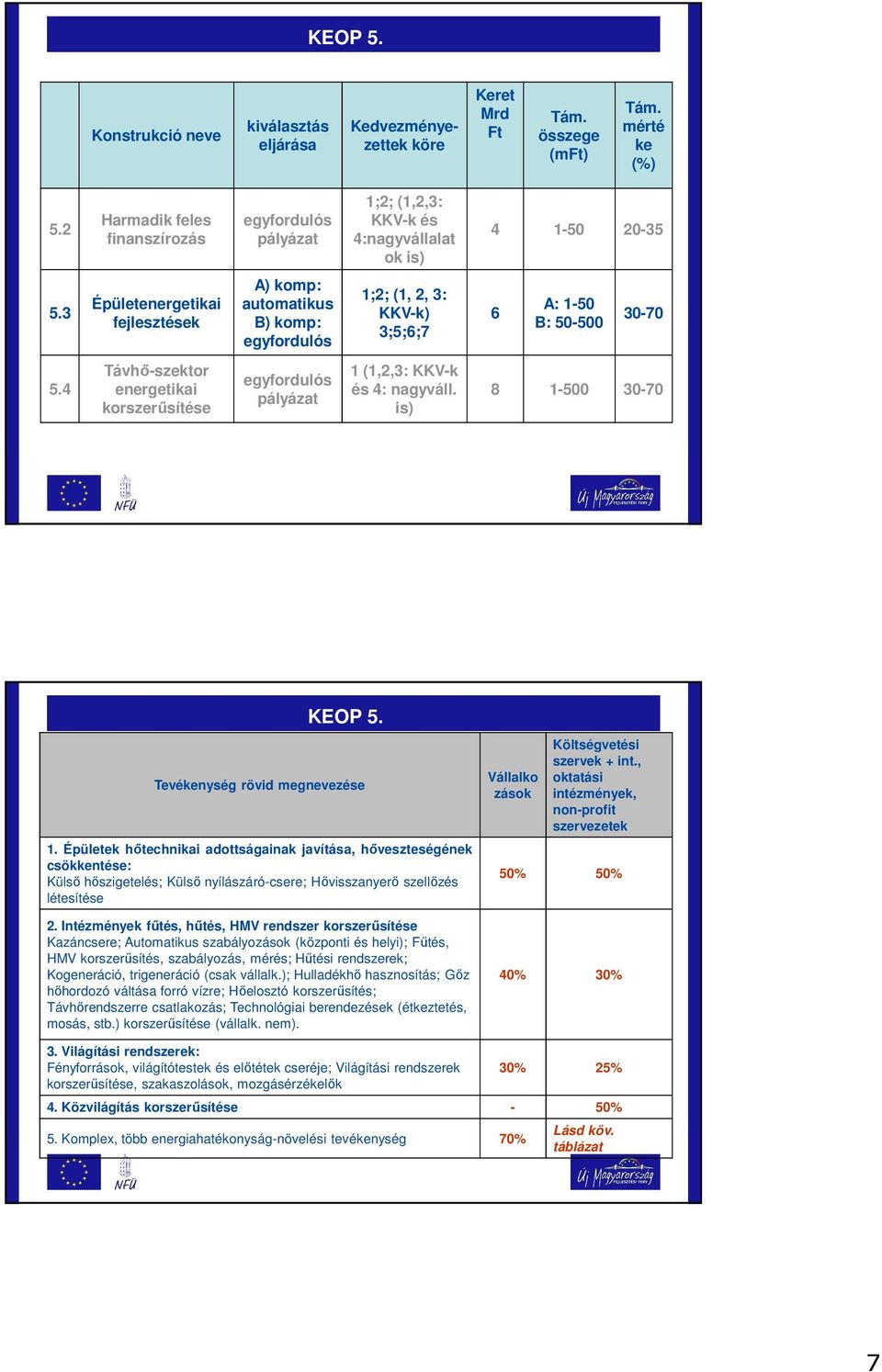 KEOP 5.

| | Konstrukció neve | kiválasztás eljárása | Kedvezményezettek köre | Keret Mrd Ft | Tám. összege (mFt) | Tám. mértéke (%) |
|---|---|---|---|---|---|---|
| 5.2 | Harmadik feles finanszírozás | egyfordulós pályázat | 1;2; (1,2,3: KKV-k és 4:nagyvállalatok is) | 4 | 1-50 | 20-35 |
| 5.3 | Épületenergetikai fejlesztések | A) komp: automatikus B) komp: egyfordulós | 1;2; (1, 2, 3: KKV-k) 3;5;6;7 | 6 | A: 1-50 B: 50-500 | 30-70 |
| 5.4 | Távhő-szektor energetikai korszerűsítése | egyfordulós pályázat | 1 (1,2,3: KKV-k és 4: nagyváll. is) | 8 | 1-500 | 30-70 |

NFÜ

Új Magyarország FEJLESZTÉSI TERV

KEOP 5.

| Tevékenység rövid megnevezése | Vállalkozások | Költségvetési szervek + int., oktatási intézmények, non-profit szervezetek |
|---|---|---|
| 1. Épületek hőtechnikai adottságainak javítása, hőveszteségének csökkentése: Külső hőszigetelés; Külső nyílászáró-csere; Hővisszanyerő szellőzés létesítése | 50% | 50% |
| 2. Intézmények fűtés, hűtés, HMV rendszer korszerűsítése Kazáncsere; Automatikus szabályozások (központi és helyi); Fűtés, HMV korszerűsítés, szabályozás, mérés; Hűtési rendszerek; Kogeneráció, trigeneráció (csak vállalk.); Hulladékhő hasznosítás; Gőz hőhordozó váltása forró vízre; Hőelosztó korszerűsítés; Távhőrendszerre csatlakozás; Technológiai berendezések (étkeztetés, mosás, stb.) korszerűsítése (vállalk. nem). | 40% | 30% |
| 3. Világítási rendszerek: Fényforrások, világítótestek és előtétek cseréje; Világítási rendszerek korszerűsítése, szakaszolások, mozgásérzékelők | 30% | 25% |
| 4. Közvilágítás korszerűsítése | - | 50% |
| 5. Komplex, több energiahatékonyság-növelési tevékenység | 70% | Lásd köv. táblázat |

NFÜ

Új Magyarország FEJLESZTÉSI TERV

7